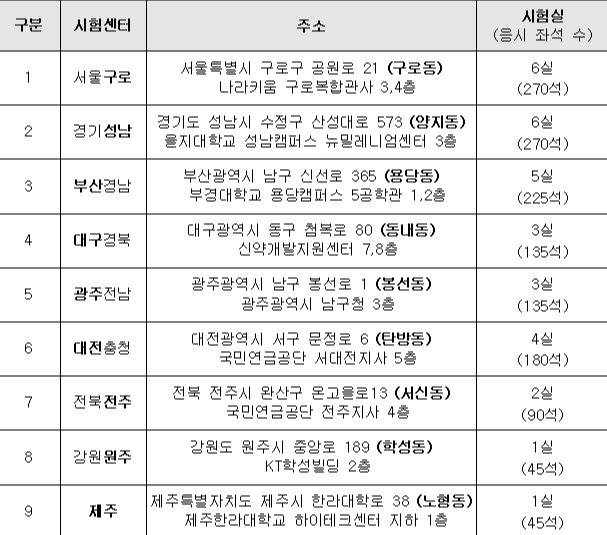 | 구분 | 시험센터 | 주소 | 시험실 (응시 좌석 수) |
|---|---|---|---|
| 1 | 서울구로 | 서울특별시 구로구 공원로 21 (구로동) 나라키움 구로복합관사 3,4층 | 6실 (270석) |
| 2 | 경기성남 | 경기도 성남시 수정구 산성대로 573 (양지동) 을지대학교 성남캠퍼스 뉴밀레니엄센터 3층 | 6실 (270석) |
| 3 | 부산경남 | 부산광역시 남구 신선로 365 (용당동) 부경대학교 용당캠퍼스 5공학관 1,2층 | 5실 (225석) |
| 4 | 대구경북 | 대구광역시 동구 첨복로 80 (동내동) 신약개발지원센터 7,8층 | 3실 (135석) |
| 5 | 광주전남 | 광주광역시 남구 봉선로 1 (봉선동) 광주광역시 남구청 3층 | 3실 (135석) |
| 6 | 대전충청 | 대전광역시 서구 문정로 6 (탄방동) 국민연금공단 서대전지사 5층 | 4실 (180석) |
| 7 | 전북전주 | 전북 전주시 완산구 온고을로13 (서신동) 국민연금공단 전주지사 4층 | 2실 (90석) |
| 8 | 강원원주 | 강원도 원주시 중앙로 189 (학성동) KT학성빌딩 2층 | 1실 (45석) |
| 9 | 제주 | 제주특별자치도 제주시 한라대학로 38 (노형동) 제주한라대학교 하이테크센터 지하 1층 | 1실 (45석) |